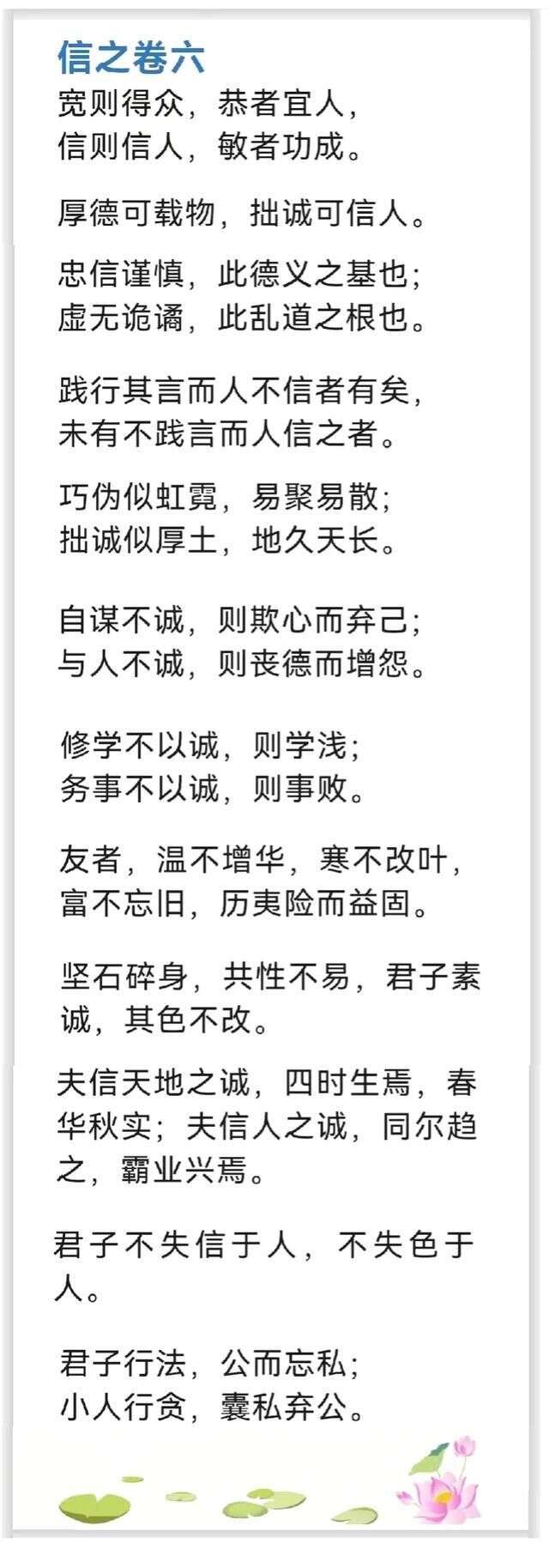 信之卷六

宽则得众，恭者宜人，
信则信人，敏者功成。

厚德可载物，拙诚可信人。

忠信谨慎，此德义之基也；
虚无诡谲，此乱道之根也。

践行其言而人不信者有矣，
未有不践言而人信之者。

巧伪似虹霓，易聚易散；
拙诚似厚土，地久天长。

自谋不诚，则欺心而弃己；
与人不诚，则丧德而增怨。

修学不以诚，则学浅；
务事不以诚，则事败。

友者，温不增华，寒不改叶，
富不忘旧，历夷险而益固。

坚石碎身，共性不易，君子素诚，其色不改。

夫信天地之诚，四时生焉，春华秋实；夫信人之诚，同尔趋之，霸业兴焉。

君子不失信于人，不失色于人。

君子行法，公而忘私；
小人行贪，囊私弃公。